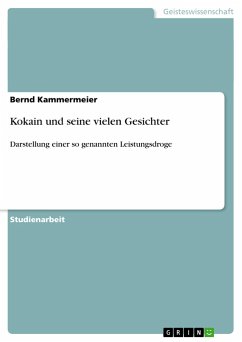 Geisteswissenschaft

Bernd Kammermeier

Kokain und seine vielen Gesichter

Darstellung einer so genannten Leistungsdroge

Studienarbeit

GRIN